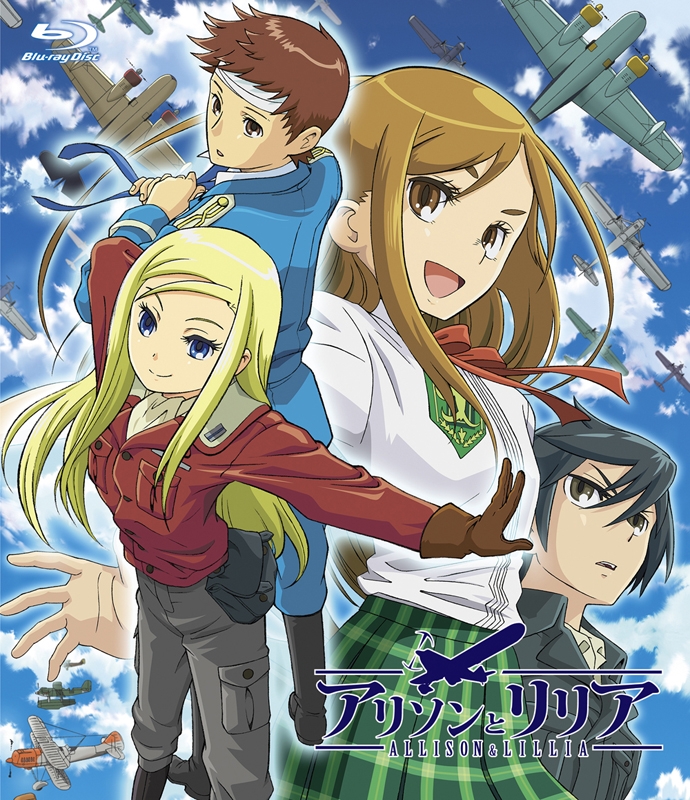 Blu-ray Disc

アリソンとリリア
ALLISON&LILLIA